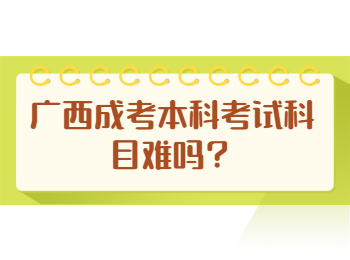 广西成考本科考试科目难吗？